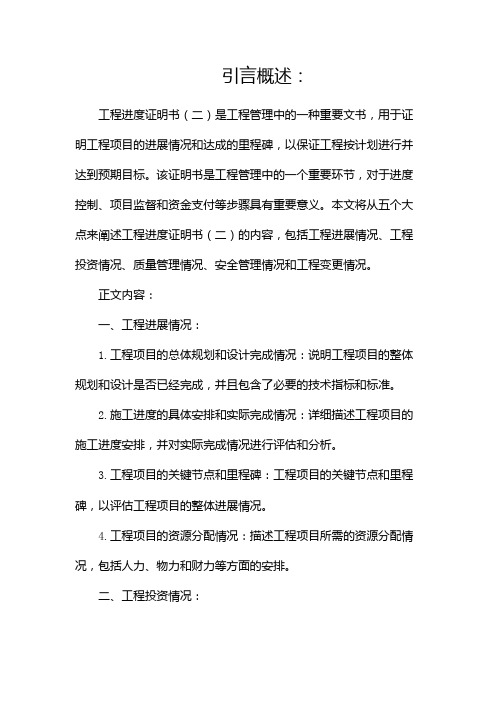 引言概述：

工程进度证明书（二）是工程管理中的一种重要文书，用于证明工程项目的进展情况和达成的里程碑，以保证工程按计划进行并达到预期目标。该证明书是工程管理中的一个重要环节，对于进度控制、项目监督和资金支付等步骤具有重要意义。本文将从五个大点来阐述工程进度证明书（二）的内容，包括工程进展情况、工程投资情况、质量管理情况、安全管理情况和工程变更情况。

正文内容：

一、工程进展情况：

1. 工程项目的总体规划和设计完成情况：说明工程项目的整体规划和设计是否已经完成，并且包含了必要的技术指标和标准。

2. 施工进度的具体安排和实际完成情况：详细描述工程项目的施工进度安排，并对实际完成情况进行评估和分析。

3. 工程项目的关键节点和里程碑：工程项目的关键节点和里程碑，以评估工程项目的整体进展情况。

4. 工程项目的资源分配情况：描述工程项目所需的资源分配情况，包括人力、物力和财力等方面的安排。

二、工程投资情况：